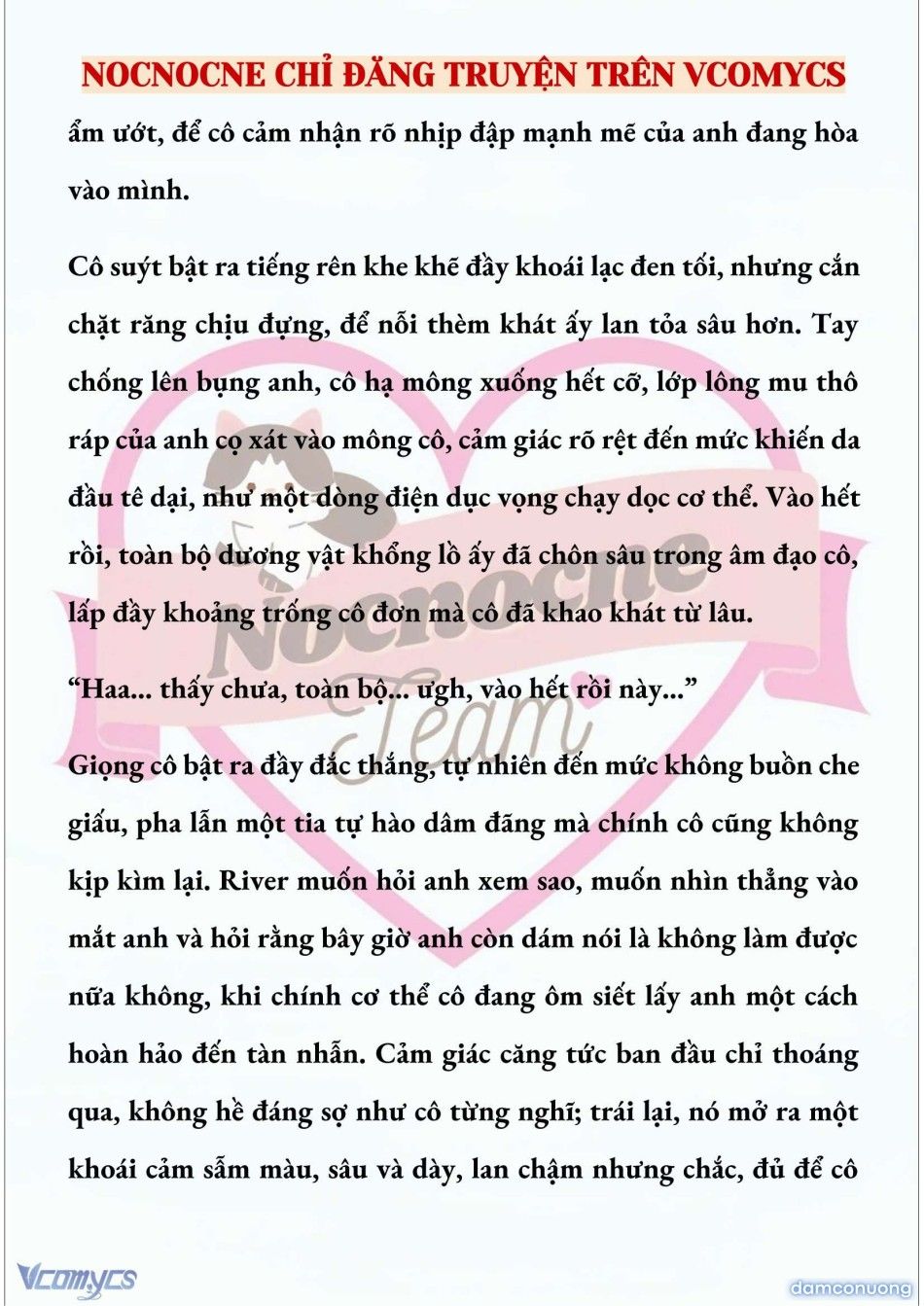 NOCNOCNE CHỈ ĐĂNG TRUYỆN TRÊN VCOMYCS

ẩm ướt, để cô cảm nhận rõ nhịp đập mạnh mẽ của anh đang hòa vào mình.

Cô suýt bật ra tiếng rên khe khẽ đầy khoái lạc đen tối, nhưng cắn chặt răng chịu đựng, để nỗi thèm khát ấy lan tỏa sâu hơn. Tay chống lên bụng anh, cô hạ mông xuống hết cỡ, lớp lông mu thô ráp của anh cọ xát vào mông cô, cảm giác rõ rệt đến mức khiến da đầu tê dại, như một dòng điện dục vọng chạy dọc cơ thể. Vào hết rồi, toàn bộ dương vật khổng lồ ấy đã chôn sâu trong âm đạo cô, lấp đầy khoảng trống cô đơn mà cô đã khao khát từ lâu.

“Haa... thấy chưa, toàn bộ... ưgh, vào hết rồi này...”

Giọng cô bật ra đầy đắc thắng, tự nhiên đến mức không buồn che giấu, pha lẫn một tia tự hào dâm đãng mà chính cô cũng không kịp kìm lại. River muốn hỏi anh xem sao, muốn nhìn thẳng vào mắt anh và hỏi rằng bây giờ anh còn dám nói là không làm được nữa không, khi chính cơ thể cô đang ôm siết lấy anh một cách hoàn hảo đến tàn nhẫn. Cảm giác căng tức ban đầu chỉ thoáng qua, không hề đáng sợ như cô từng nghĩ; trái lại, nó mở ra một khoái cảm sẫm màu, sâu và dày, lan chậm nhưng chắc, đủ để cô

Nocnocne Team

Vcomycs

damconuong